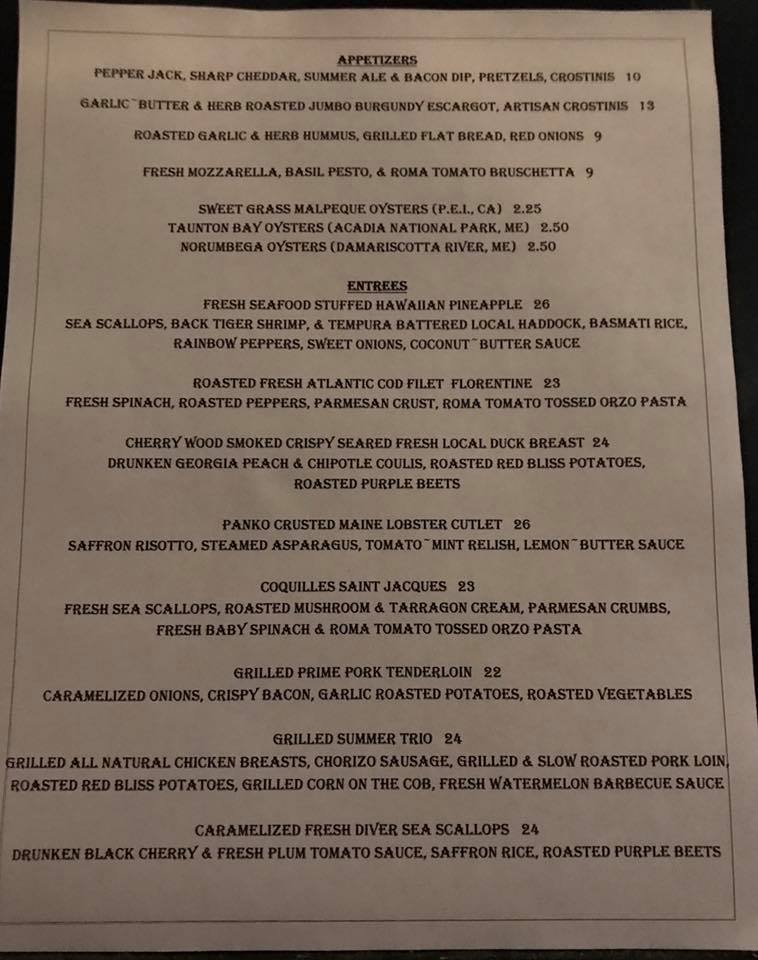 APPETIZERS
PEPPER JACK, SHARP CHEDDAR, SUMMER ALE & BACON DIP, PRETZELS, CROSTINIS 10

GARLIC~BUTTER & HERB ROASTED JUMBO BURGUNDY ESCARGOT, ARTISAN CROSTINIS 13

ROASTED GARLIC & HERB HUMMUS, GRILLED FLAT BREAD, RED ONIONS 9

FRESH MOZZARELLA, BASIL PESTO, & ROMA TOMATO BRUSCHETTA 9

SWEET GRASS MALPEQUE OYSTERS (P.E.I., CA) 2.25
TAUNTON BAY OYSTERS (ACADIA NATIONAL PARK, ME) 2.50
NORUMBEGA OYSTERS (DAMARISCOTTA RIVER, ME) 2.50

ENTREES
FRESH SEAFOOD STUFFED HAWAIIAN PINEAPPLE 26
SEA SCALLOPS, BACK TIGER SHRIMP, & TEMPURA BATTERED LOCAL HADDOCK, BASMATI RICE, RAINBOW PEPPERS, SWEET ONIONS, COCONUT~BUTTER SAUCE

ROASTED FRESH ATLANTIC COD FILET FLORENTINE 23
FRESH SPINACH, ROASTED PEPPERS, PARMESAN CRUST, ROMA TOMATO TOSSED ORZO PASTA

CHERRY WOOD SMOKED CRISPY SEARED FRESH LOCAL DUCK BREAST 24
DRUNKEN GEORGIA PEACH & CHIPOTLE COULIS, ROASTED RED BLISS POTATOES, ROASTED PURPLE BEETS

PANKO CRUSTED MAINE LOBSTER CUTLET 26
SAFFRON RISOTTO, STEAMED ASPARAGUS, TOMATO~MINT RELISH, LEMON~BUTTER SAUCE

COQUILLES SAINT JACQUES 23
FRESH SEA SCALLOPS, ROASTED MUSHROOM & TARRAGON CREAM, PARMESAN CRUMBS, FRESH BABY SPINACH & ROMA TOMATO TOSSED ORZO PASTA

GRILLED PRIME PORK TENDERLOIN 22
CARAMELIZED ONIONS, CRISPY BACON, GARLIC ROASTED POTATOES, ROASTED VEGETABLES

GRILLED SUMMER TRIO 24
GRILLED ALL NATURAL CHICKEN BREASTS, CHORIZO SAUSAGE, GRILLED & SLOW ROASTED PORK LOIN, ROASTED RED BLISS POTATOES, GRILLED CORN ON THE COB, FRESH WATERMELON BARBECUE SAUCE

CARAMELIZED FRESH DIVER SEA SCALLOPS 24
DRUNKEN BLACK CHERRY & FRESH PLUM TOMATO SAUCE, SAFFRON RICE, ROASTED PURPLE BEETS